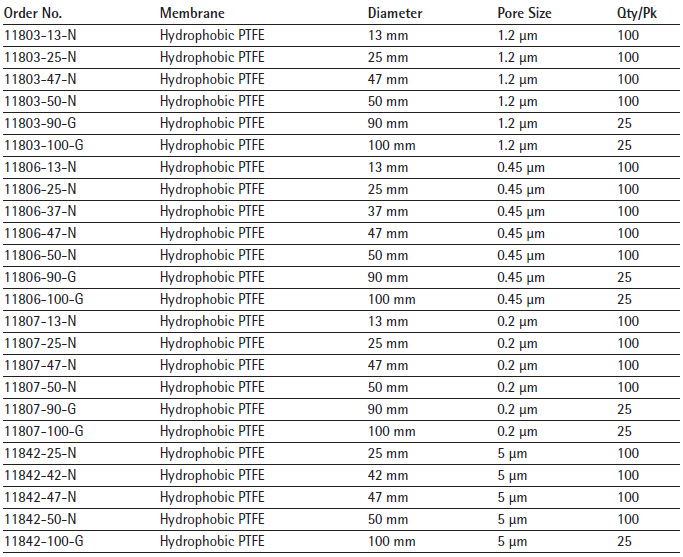 | Order No. | Membrane | Diameter | Pore Size | Qty/Pk |
|---|---|---|---|---|
| 11803-13-N | Hydrophobic PTFE | 13 mm | 1.2 µm | 100 |
| 11803-25-N | Hydrophobic PTFE | 25 mm | 1.2 µm | 100 |
| 11803-47-N | Hydrophobic PTFE | 47 mm | 1.2 µm | 100 |
| 11803-50-N | Hydrophobic PTFE | 50 mm | 1.2 µm | 100 |
| 11803-90-G | Hydrophobic PTFE | 90 mm | 1.2 µm | 25 |
| 11803-100-G | Hydrophobic PTFE | 100 mm | 1.2 µm | 25 |
| 11806-13-N | Hydrophobic PTFE | 13 mm | 0.45 µm | 100 |
| 11806-25-N | Hydrophobic PTFE | 25 mm | 0.45 µm | 100 |
| 11806-37-N | Hydrophobic PTFE | 37 mm | 0.45 µm | 100 |
| 11806-47-N | Hydrophobic PTFE | 47 mm | 0.45 µm | 100 |
| 11806-50-N | Hydrophobic PTFE | 50 mm | 0.45 µm | 100 |
| 11806-90-G | Hydrophobic PTFE | 90 mm | 0.45 µm | 25 |
| 11806-100-G | Hydrophobic PTFE | 100 mm | 0.45 µm | 25 |
| 11807-13-N | Hydrophobic PTFE | 13 mm | 0.2 µm | 100 |
| 11807-25-N | Hydrophobic PTFE | 25 mm | 0.2 µm | 100 |
| 11807-47-N | Hydrophobic PTFE | 47 mm | 0.2 µm | 100 |
| 11807-50-N | Hydrophobic PTFE | 50 mm | 0.2 µm | 100 |
| 11807-90-G | Hydrophobic PTFE | 90 mm | 0.2 µm | 25 |
| 11807-100-G | Hydrophobic PTFE | 100 mm | 0.2 µm | 25 |
| 11842-25-N | Hydrophobic PTFE | 25 mm | 5 µm | 100 |
| 11842-42-N | Hydrophobic PTFE | 42 mm | 5 µm | 100 |
| 11842-47-N | Hydrophobic PTFE | 47 mm | 5 µm | 100 |
| 11842-50-N | Hydrophobic PTFE | 50 mm | 5 µm | 100 |
| 11842-100-G | Hydrophobic PTFE | 100 mm | 5 µm | 25 |